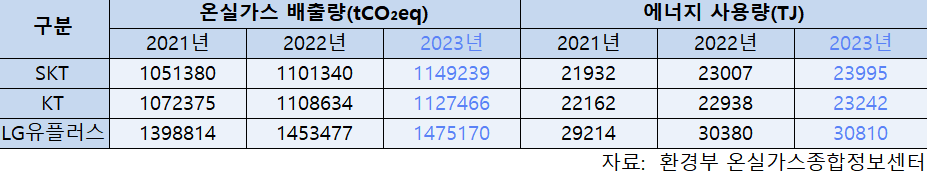 | 구분 | 온실가스 배출량($tCO_2eq$) | | | 에너지 사용량(TJ) | | |
|---|---|---|---|---|---|---|
| | 2021년 | 2022년 | 2023년 | 2021년 | 2022년 | 2023년 |
| SKT | 1051380 | 1101340 | 1149239 | 21932 | 23007 | 23995 |
| KT | 1072375 | 1108634 | 1127466 | 22162 | 22938 | 23242 |
| LG유플러스 | 1398814 | 1453477 | 1475170 | 29214 | 30380 | 30810 |

자료: 환경부 온실가스종합정보센터